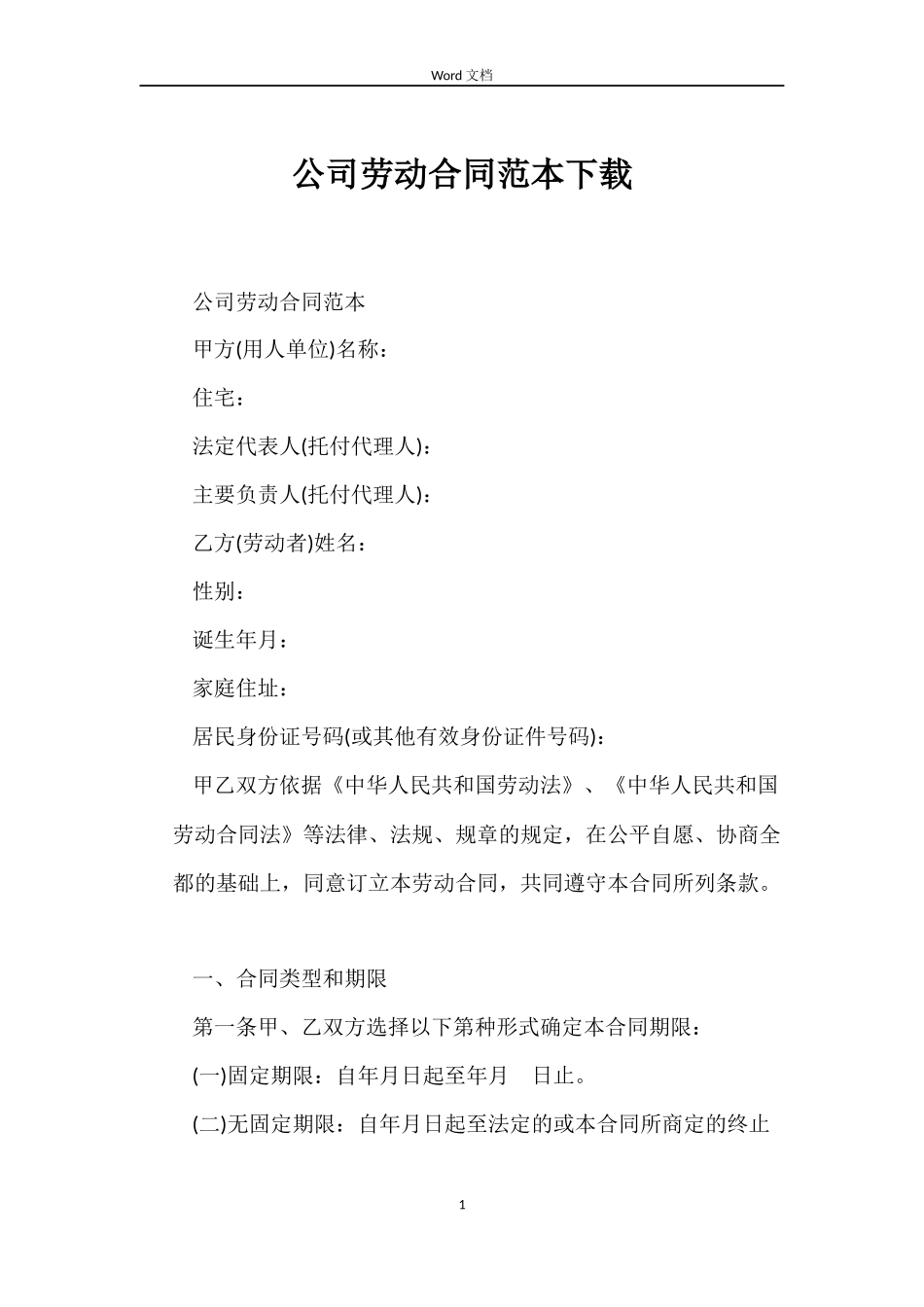 Word 文档

公司劳动合同范本下载

公司劳动合同范本

甲方(用人单位)名称：

住宅：

法定代表人(托付代理人)：

主要负责人(托付代理人)：

乙方(劳动者)姓名：

性别：

诞生年月：

家庭住址：

居民身份证号码(或其他有效身份证件号码)：

甲乙双方依据《中华人民共和国劳动法》、《中华人民共和国劳动合同法》等法律、法规、规章的规定，在公平自愿、协商全都的基础上，同意订立本劳动合同，共同遵守本合同所列条款。

一、合同类型和期限

第一条甲、乙双方选择以下第种形式确定本合同期限：

(一)固定期限：自年月日起至年月 日止。

(二)无固定期限：自年月日起至法定的或本合同所商定的终止

1